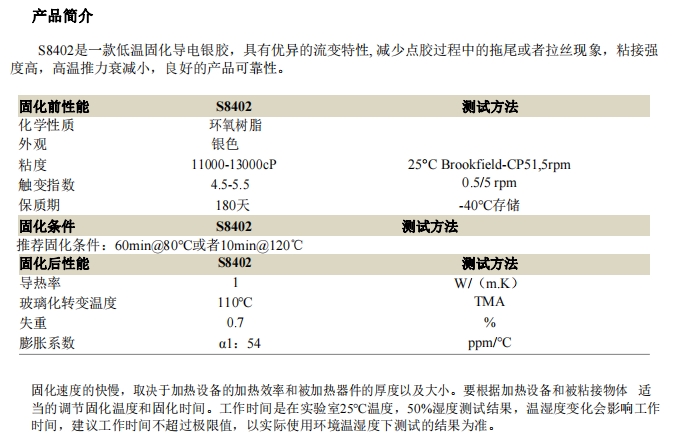 产品简介

S8402是一款低温固化导电银胶，具有优异的流变特性, 减少点胶过程中的拖尾或者拉丝现象，粘接强度高，高温推力衰减小，良好的产品可靠性。

| 固化前性能 | S8402 | 测试方法 |
|---|---|---|
| 化学性质 | 环氧树脂 | |
| 外观 | 银色 | |
| 粘度 | 11000-13000cP | 25°C Brookfield-CP51,5rpm |
| 触变指数 | 4.5-5.5 | 0.5/5 rpm |
| 保质期 | 180天 | -40°C存储 |
| 固化条件 | S8402 | 测试方法 |
| 推荐固化条件：60min@80℃或者10min@120℃ | | |
| 固化后性能 | S8402 | 测试方法 |
| 导热率 | 1 | W/（m.K） |
| 玻璃化转变温度 | 110°C | TMA |
| 失重 | 0.7 | % |
| 膨胀系数 | α1：54 | ppm/°C |

固化速度的快慢，取决于加热设备的加热效率和被加热器件的厚度以及大小。要根据加热设备和被粘接物体 适当的调节固化温度和固化时间。工作时间是在实验室25°C温度，50%湿度测试结果，温湿度变化会影响工作时间，建议工作时间不超过极限值，以实际使用环境温湿度下测试的结果为准。